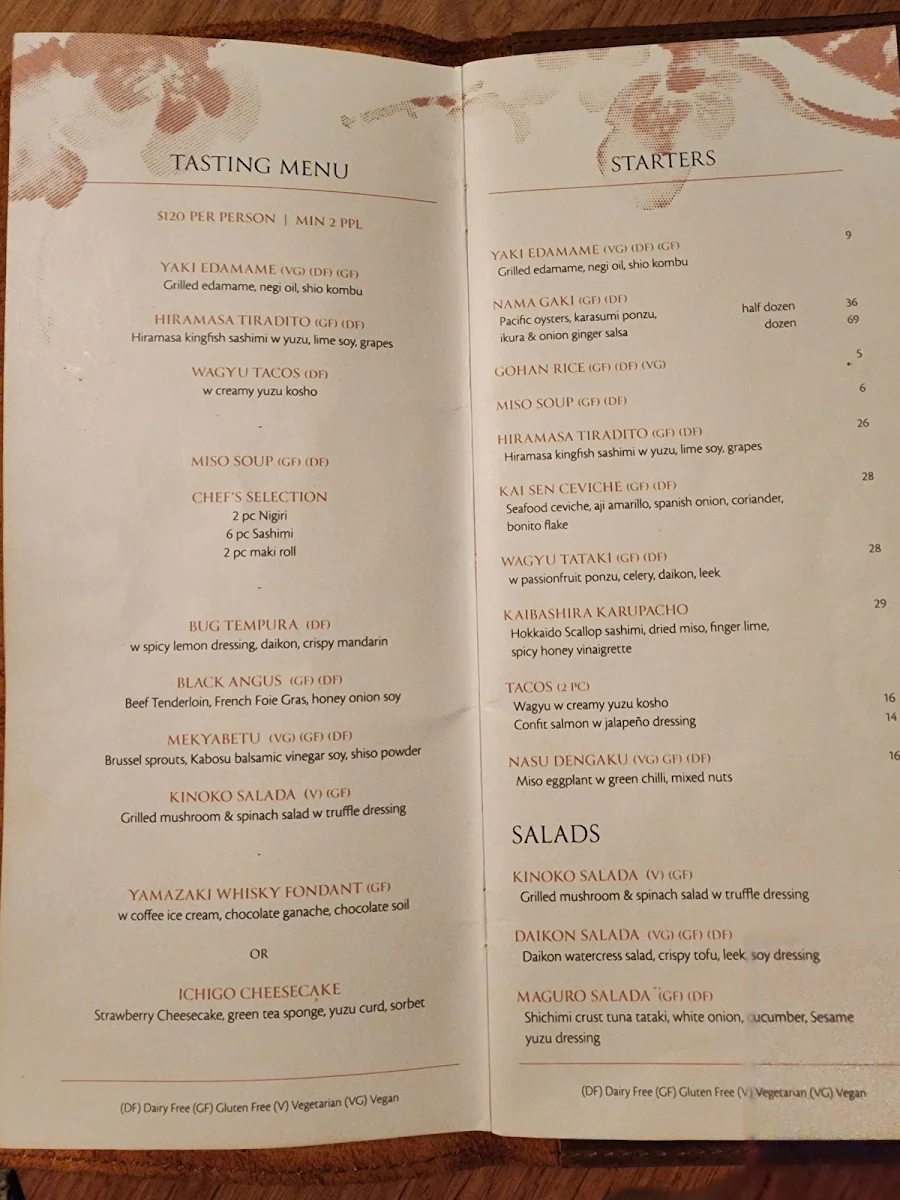 TASTING MENU

$120 PER PERSON | MIN 2 PPL

YAKI EDAMAME (VG) (DF) (GF)
Grilled edamame, negi oil, shio kombu

HIRAMASA TIRADITO (GF) (DF)
Hiramasa kingfish sashimi w yuzu, lime soy, grapes

WAGYU TACOS (DF)
w creamy yuzu kosho

-

MISO SOUP (GF) (DF)

CHEF'S SELECTION
2 pc Nigiri
6 pc Sashimi
2 pc maki roll

-

BUG TEMPURA (DF)
w spicy lemon dressing, daikon, crispy mandarin

BLACK ANGUS (GF) (DF)
Beef Tenderloin, French Foie Gras, honey onion soy

MEKYABETU (VG) (GF) (DF)
Brussel sprouts, Kabosu balsamic vinegar soy, shiso powder

KINOKO SALADA (V) (GF)
Grilled mushroom & spinach salad w truffle dressing

-

YAMAZAKI WHISKY FONDANT (GF)
w coffee ice cream, chocolate ganache, chocolate soil

OR

ICHIGO CHEESECAKE
Strawberry Cheesecake, green tea sponge, yuzu curd, sorbet

(DF) Dairy Free (GF) Gluten Free (V) Vegetarian (VG) Vegan

STARTERS

YAKI EDAMAME (VG) (DF) (GF) 9
Grilled edamame, negi oil, shio kombu

NAMA GAKI (GF) (DF)
Pacific oysters, karasumi ponzu, ikura & onion ginger salsa
half dozen 36
dozen 69

GOHAN RICE (GF) (DF) (VG) 5

MISO SOUP (GF) (DF) 6

HIRAMASA TIRADITO (GF) (DF) 26
Hiramasa kingfish sashimi w yuzu, lime soy, grapes

KAI SEN CEVICHE (GF) (DF) 28
Seafood ceviche, aji amarillo, spanish onion, coriander, bonito flake

WAGYU TATAKI (GF) (DF) 28
w passionfruit ponzu, celery, daikon, leek

KAIBASHIRA KARUPACHO 29
Hokkaido Scallop sashimi, dried miso, finger lime, spicy honey vinaigrette

TACOS (2 PC)
Wagyu w creamy yuzu kosho 16
Confit salmon w jalapeño dressing 14

NASU DENGAKU (VG) GF) (DF) 16
Miso eggplant w green chilli, mixed nuts

SALADS

KINOKO SALADA (V) (GF)
Grilled mushroom & spinach salad w truffle dressing

DAIKON SALADA (VG) (GF) (DF)
Daikon watercress salad, crispy tofu, leek, soy dressing

MAGURO SALADA (GF) (DF)
Shichimi crust tuna tataki, white onion, cucumber, Sesame yuzu dressing

(DF) Dairy Free (GF) Gluten Free (V) Vegetarian (VG) Vegan